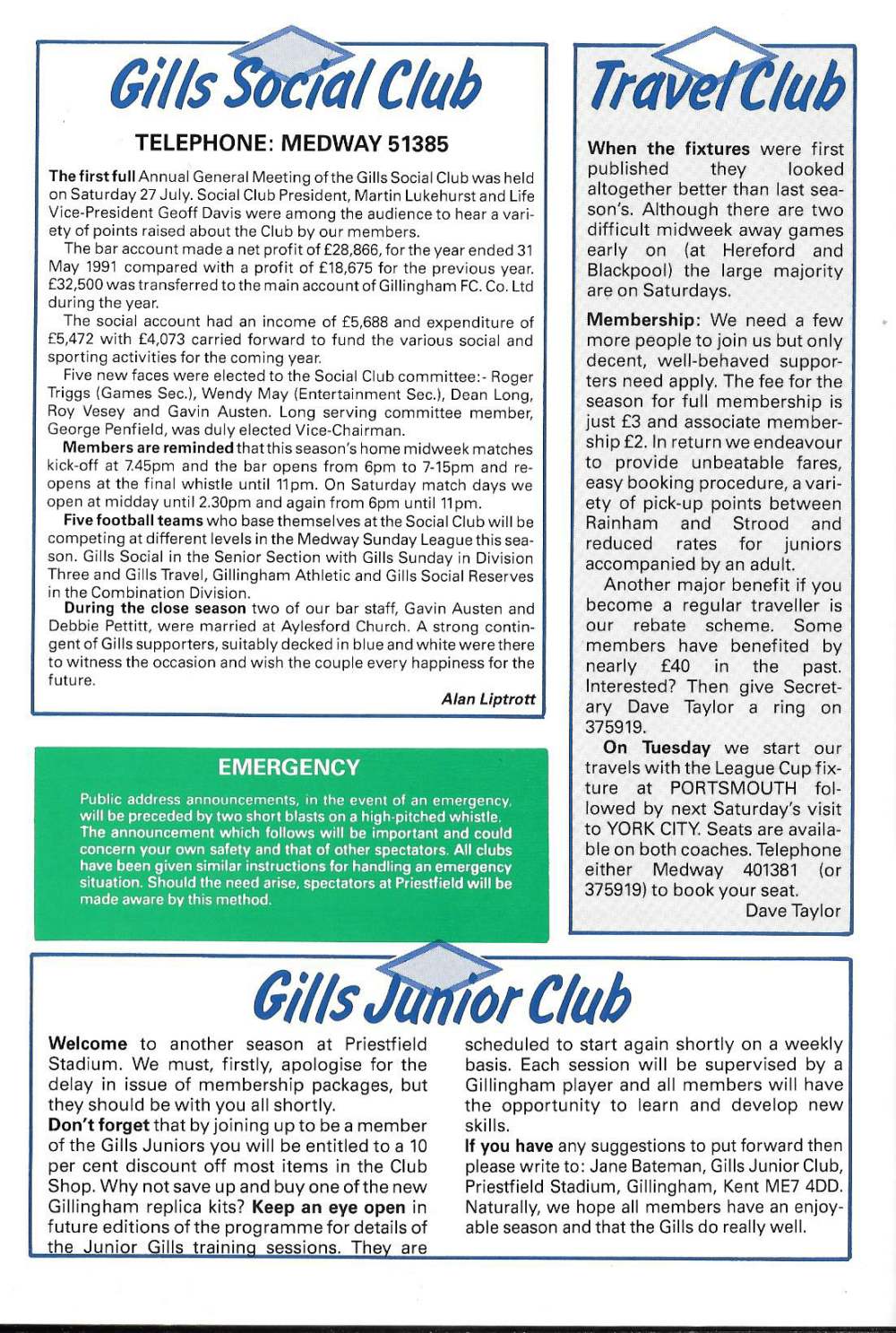 Gills Social Club

TELEPHONE: MEDWAY 51385

The first full Annual General Meeting of the Gills Social Club was held on Saturday 27 July. Social Club President, Martin Lukehurst and Life Vice-President Geoff Davis were among the audience to hear a variety of points raised about the Club by our members.

The bar account made a net profit of £28,866, for the year ended 31 May 1991 compared with a profit of £18,675 for the previous year. £32,500 was transferred to the main account of Gillingham FC. Co. Ltd during the year.

The social account had an income of £5,688 and expenditure of £5,472 with £4,073 carried forward to fund the various social and sporting activities for the coming year.

Five new faces were elected to the Social Club committee:- Roger Triggs (Games Sec.), Wendy May (Entertainment Sec.), Dean Long, Roy Vesey and Gavin Austen. Long serving committee member, George Penfield, was duly elected Vice-Chairman.

Members are reminded that this season's home midweek matches kick-off at 7.45pm and the bar opens from 6pm to 7-15pm and re-opens at the final whistle until 11pm. On Saturday match days we open at midday until 2.30pm and again from 6pm until 11pm.

Five football teams who base themselves at the Social Club will be competing at different levels in the Medway Sunday League this season. Gills Social in the Senior Section with Gills Sunday in Division Three and Gills Travel, Gillingham Athletic and Gills Social Reserves in the Combination Division.

During the close season two of our bar staff, Gavin Austen and Debbie Pettitt, were married at Aylesford Church. A strong contingent of Gills supporters, suitably decked in blue and white were there to witness the occasion and wish the couple every happiness for the future.

Alan Liptrott

EMERGENCY

Public address announcements, in the event of an emergency, will be preceded by two short blasts on a high-pitched whistle. The announcement which follows will be important and could concern your own safety and that of other spectators. All clubs have been given similar instructions for handling an emergency situation. Should the need arise, spectators at Priestfield will be made aware by this method.

Travel Club

When the fixtures were first published they looked altogether better than last season's. Although there are two difficult midweek away games early on (at Hereford and Blackpool) the large majority are on Saturdays.

Membership: We need a few more people to join us but only decent, well-behaved supporters need apply. The fee for the season for full membership is just £3 and associate membership £2. In return we endeavour to provide unbeatable fares, easy booking procedure, a variety of pick-up points between Rainham and Strood and reduced rates for juniors accompanied by an adult.

Another major benefit if you become a regular traveller is our rebate scheme. Some members have benefited by nearly £40 in the past. Interested? Then give Secretary Dave Taylor a ring on 375919.

On Tuesday we start our travels with the League Cup fixture at PORTSMOUTH followed by next Saturday's visit to YORK CITY. Seats are available on both coaches. Telephone either Medway 401381 (or 375919) to book your seat.

Dave Taylor

Gills Junior Club

Welcome to another season at Priestfield Stadium. We must, firstly, apologise for the delay in issue of membership packages, but they should be with you all shortly.

Don't forget that by joining up to be a member of the Gills Juniors you will be entitled to a 10 per cent discount off most items in the Club Shop. Why not save up and buy one of the new Gillingham replica kits? Keep an eye open in future editions of the programme for details of the Junior Gills training sessions. They are scheduled to start again shortly on a weekly basis. Each session will be supervised by a Gillingham player and all members will have the opportunity to learn and develop new skills.

If you have any suggestions to put forward then please write to: Jane Bateman, Gills Junior Club, Priestfield Stadium, Gillingham, Kent ME7 4DD. Naturally, we hope all members have an enjoyable season and that the Gills do really well.